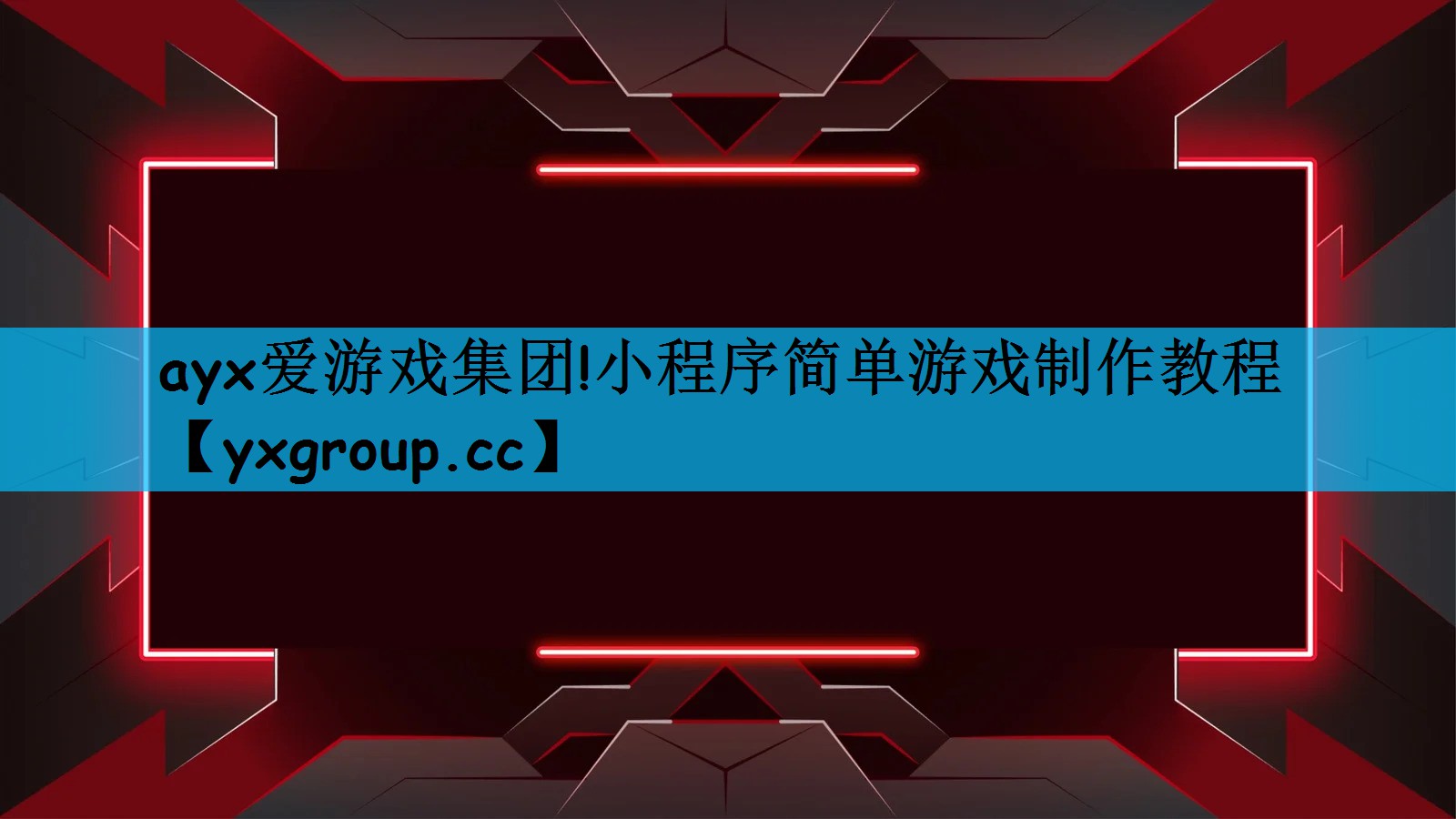 ayx爱游戏集团!小程序简单游戏制作教程【yxgroup.cc】